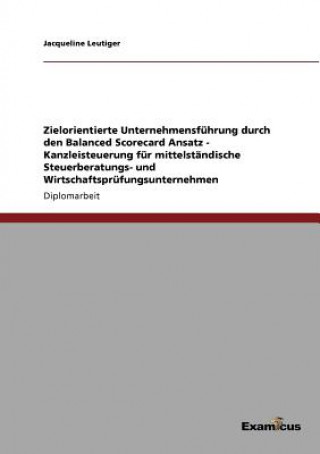 Jacqueline Leutiger

Zielorientierte Unternehmensführung durch den Balanced Scorecard Ansatz - Kanzleisteuerung für mittelständische Steuerberatungs- und Wirtschaftsprüfungsunternehmen

Diplomarbeit

Examicus